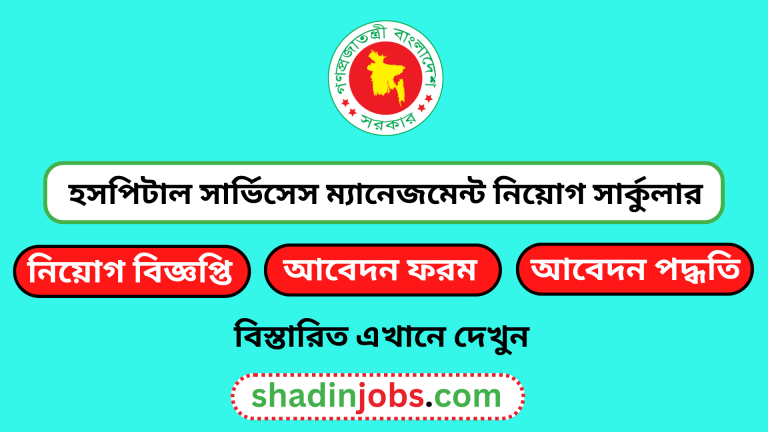 গণপ্রজাতন্ত্রী বাংলাদেশ সরকার

হসপিটাল সার্ভিসেস ম্যানেজমেন্ট নিয়োগ সার্কুলার

নিয়োগ বিজ্ঞপ্তি

আবেদন ফরম

আবেদন পদ্ধতি

বিস্তারিত এখানে দেখুন

shadinjobs.com